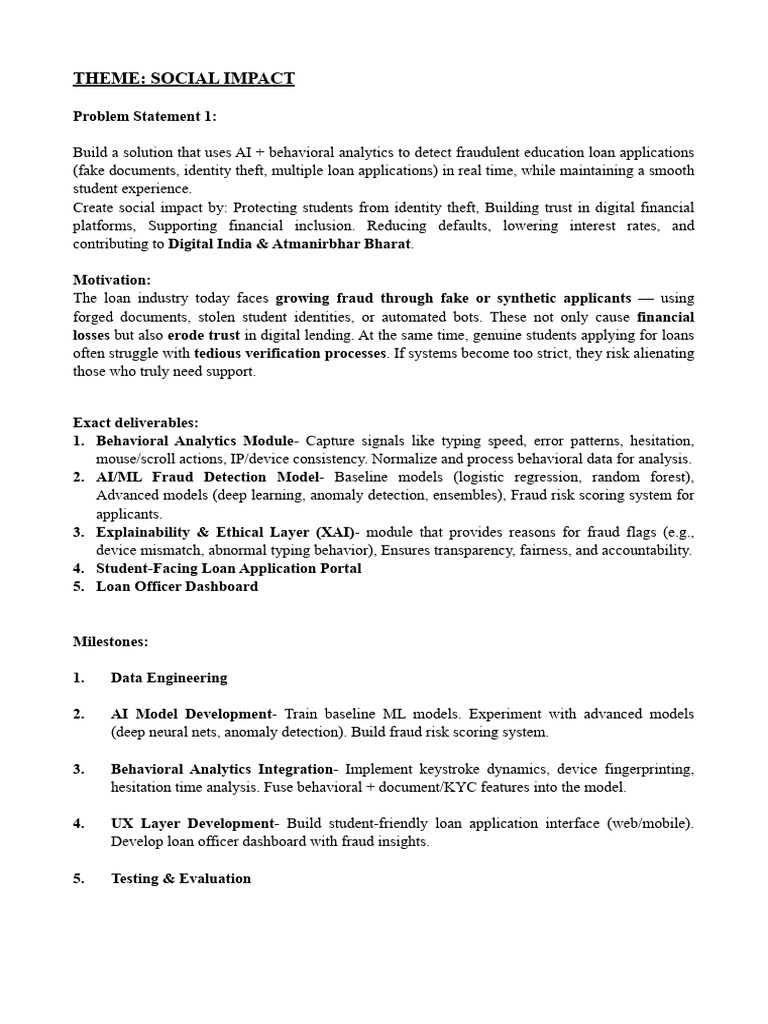 THEME: SOCIAL IMPACT

Problem Statement 1:

Build a solution that uses AI + behavioral analytics to detect fraudulent education loan applications (fake documents, identity theft, multiple loan applications) in real time, while maintaining a smooth student experience.
Create social impact by: Protecting students from identity theft, Building trust in digital financial platforms, Supporting financial inclusion. Reducing defaults, lowering interest rates, and contributing to Digital India & Atmanirbhar Bharat.

Motivation:
The loan industry today faces growing fraud through fake or synthetic applicants — using forged documents, stolen student identities, or automated bots. These not only cause financial losses but also erode trust in digital lending. At the same time, genuine students applying for loans often struggle with tedious verification processes. If systems become too strict, they risk alienating those who truly need support.

Exact deliverables:
1. Behavioral Analytics Module- Capture signals like typing speed, error patterns, hesitation, mouse/scroll actions, IP/device consistency. Normalize and process behavioral data for analysis.
2. AI/ML Fraud Detection Model- Baseline models (logistic regression, random forest), Advanced models (deep learning, anomaly detection, ensembles), Fraud risk scoring system for applicants.
3. Explainability & Ethical Layer (XAI)- module that provides reasons for fraud flags (e.g., device mismatch, abnormal typing behavior), Ensures transparency, fairness, and accountability.
4. Student-Facing Loan Application Portal
5. Loan Officer Dashboard

Milestones:

1. Data Engineering

2. AI Model Development- Train baseline ML models. Experiment with advanced models (deep neural nets, anomaly detection). Build fraud risk scoring system.

3. Behavioral Analytics Integration- Implement keystroke dynamics, device fingerprinting, hesitation time analysis. Fuse behavioral + document/KYC features into the model.

4. UX Layer Development- Build student-friendly loan application interface (web/mobile). Develop loan officer dashboard with fraud insights.

5. Testing & Evaluation